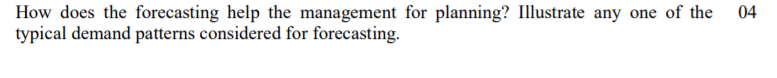 How does the forecasting help the management for planning? Illustrate any one of the typical demand patterns considered for forecasting.

04